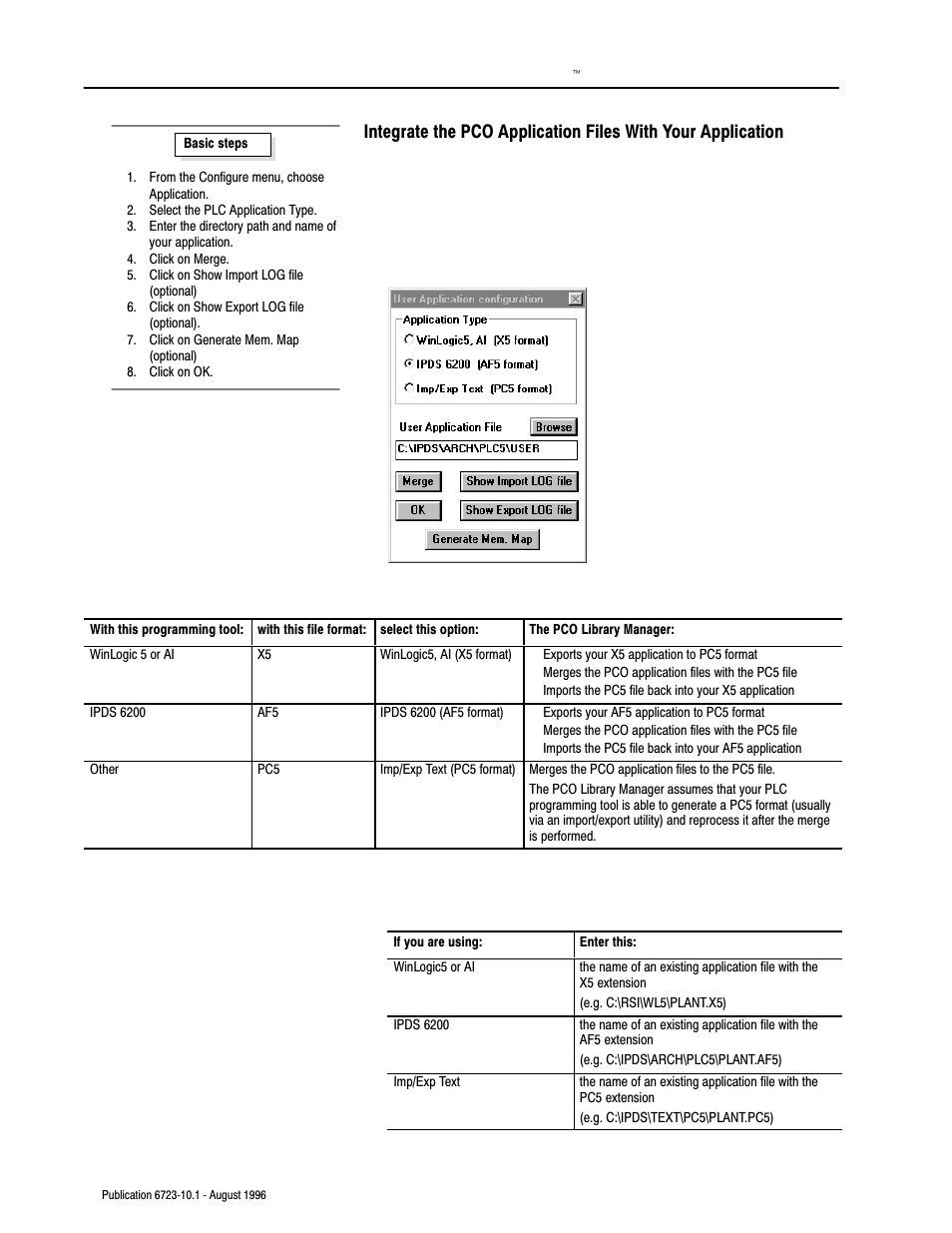 ™

Basic steps

1. From the Configure menu, choose Application.
2. Select the PLC Application Type.
3. Enter the directory path and name of your application.
4. Click on Merge.
5. Click on Show Import LOG file (optional)
6. Click on Show Export LOG file (optional).
7. Click on Generate Mem. Map (optional)
8. Click on OK.

Integrate the PCO Application Files With Your Application

User Application configuration

Application Type
WinLogic5, AI (X5 format)
IPDS 6200 (AF5 format)
Imp/Exp Text (PC5 format)

User Application File
Browse
C:\IPDS\ARCH\PLC5\USER

Merge
Show Import LOG file
OK
Show Export LOG file
Generate Mem. Map

| With this programming tool: | with this file format: | select this option: | The PCO Library Manager: |
|---|---|---|---|
| WinLogic 5 or AI | X5 | WinLogic5, AI (X5 format) | Exports your X5 application to PC5 format Merges the PCO application files with the PC5 file Imports the PC5 file back into your X5 application |
| IPDS 6200 | AF5 | IPDS 6200 (AF5 format) | Exports your AF5 application to PC5 format Merges the PCO application files with the PC5 file Imports the PC5 file back into your AF5 application |
| Other | PC5 | Imp/Exp Text (PC5 format) | Merges the PCO application files to the PC5 file. The PCO Library Manager assumes that your PLC programming tool is able to generate a PC5 format (usually via an import/export utility) and reprocess it after the merge is performed. |

| If you are using: | Enter this: |
|---|---|
| WinLogic5 or AI | the name of an existing application file with the X5 extension (e.g. C:\RSI\WL5\PLANT.X5) |
| IPDS 6200 | the name of an existing application file with the AF5 extension (e.g. C:\IPDS\ARCH\PLC5\PLANT.AF5) |
| Imp/Exp Text | the name of an existing application file with the PC5 extension (e.g. C:\IPDS\TEXT\PC5\PLANT.PC5) |

Publication 6723-10.1 - August 1996